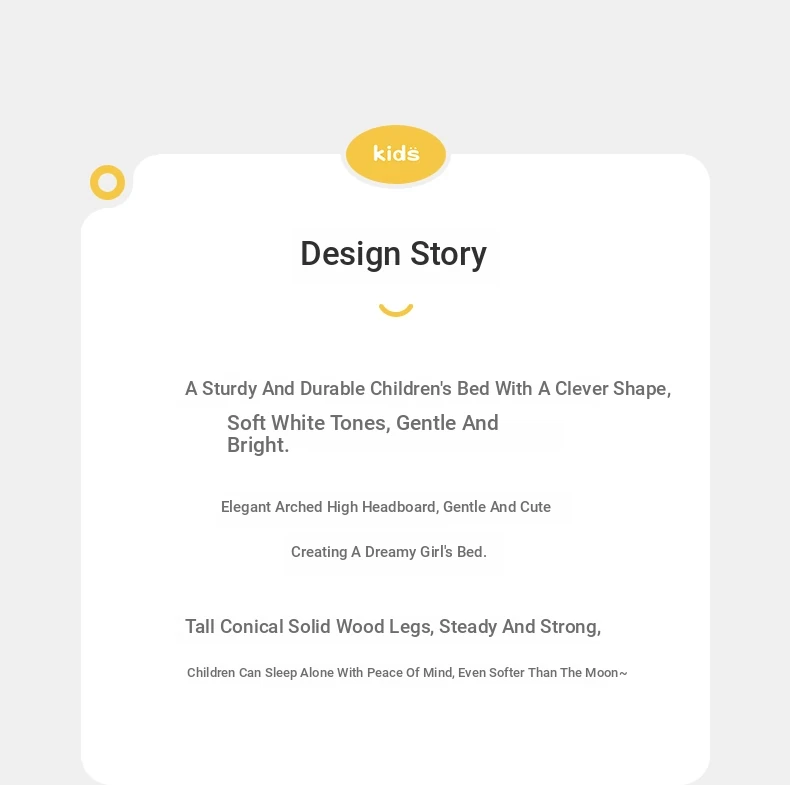 kids

Design Story

A Sturdy And Durable Children's Bed With A Clever Shape,

Soft White Tones, Gentle And Bright.

Elegant Arched High Headboard, Gentle And Cute

Creating A Dreamy Girl's Bed.

Tall Conical Solid Wood Legs, Steady And Strong,

Children Can Sleep Alone With Peace Of Mind, Even Softer Than The Moon~